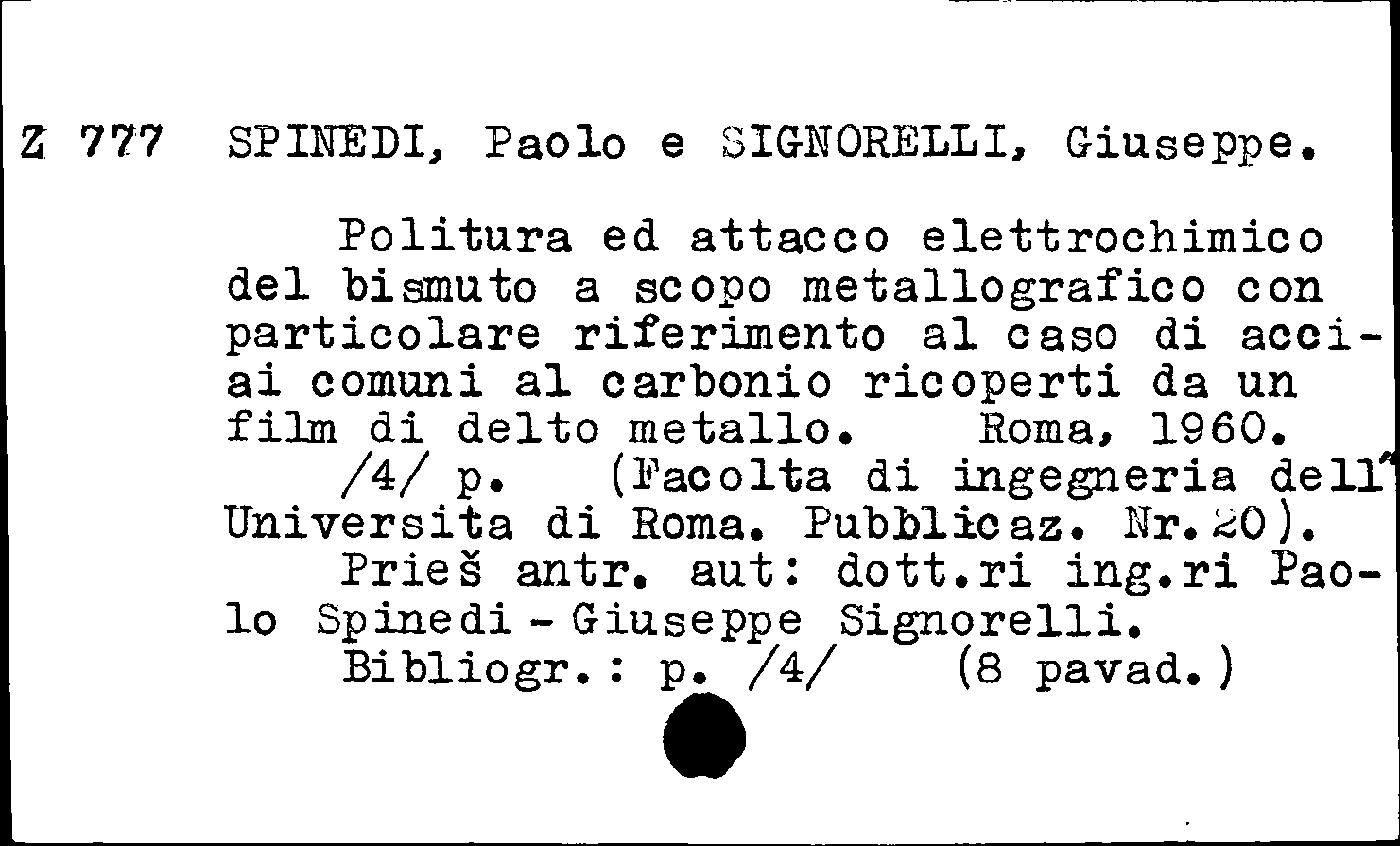 Z 777 SPINEDI, Paolo e SIGNORELLI, Giuseppe.

Politura ed attacco elettrochimico del bismuto a scopo metallografico con particolare riferimento al caso di acciai comuni al carbonio ricoperti da un film di delto metallo. Roma, 1960. /4/ p. (Facolta di ingegneria dell' Universita di Roma. Pubblicaz. Nr.20).
Prieš antr. aut: dott.ri ing.ri Paolo Spinedi - Giuseppe Signorelli.
Bibliogr.: p. /4/ (8 pavad.)